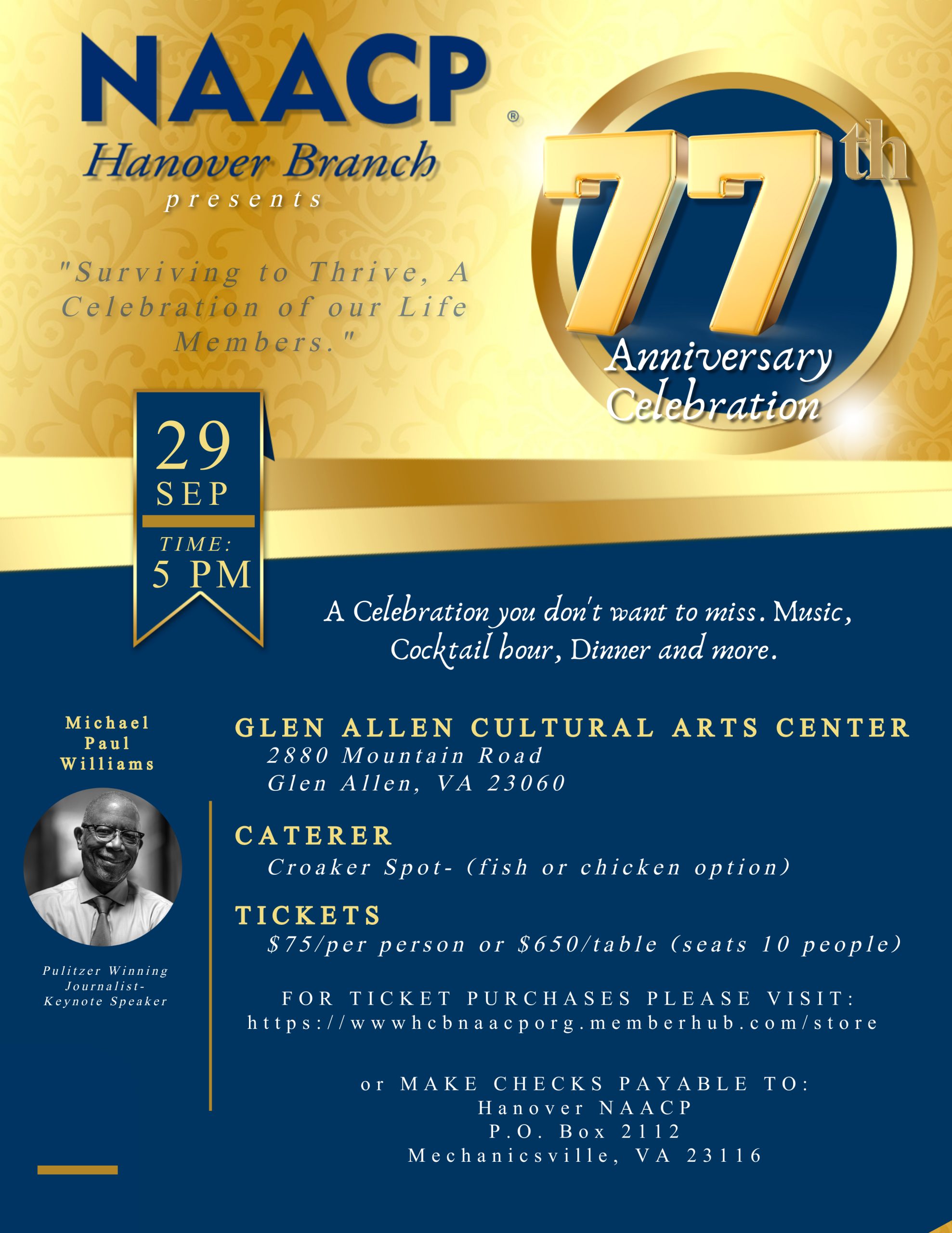 NAACP®
Hanover Branch
presents

"Surviving to Thrive, A Celebration of our Life Members."

77th
Anniversary Celebration

29
SEP
TIME:
5 PM

A Celebration you don't want to miss. Music, Cocktail hour, Dinner and more.

Michael Paul Williams

Pulitzer Winning Journalist- Keynote Speaker

GLEN ALLEN CULTURAL ARTS CENTER
2880 Mountain Road
Glen Allen, VA 23060

CATERER
Croaker Spot- (fish or chicken option)

TICKETS
$75/per person or $650/table (seats 10 people)

FOR TICKET PURCHASES PLEASE VISIT:
https://wwwhcbnaacporg.memberhub.com/store

or MAKE CHECKS PAYABLE TO:
Hanover NAACP
P.O. Box 2112
Mechanicsville, VA 23116